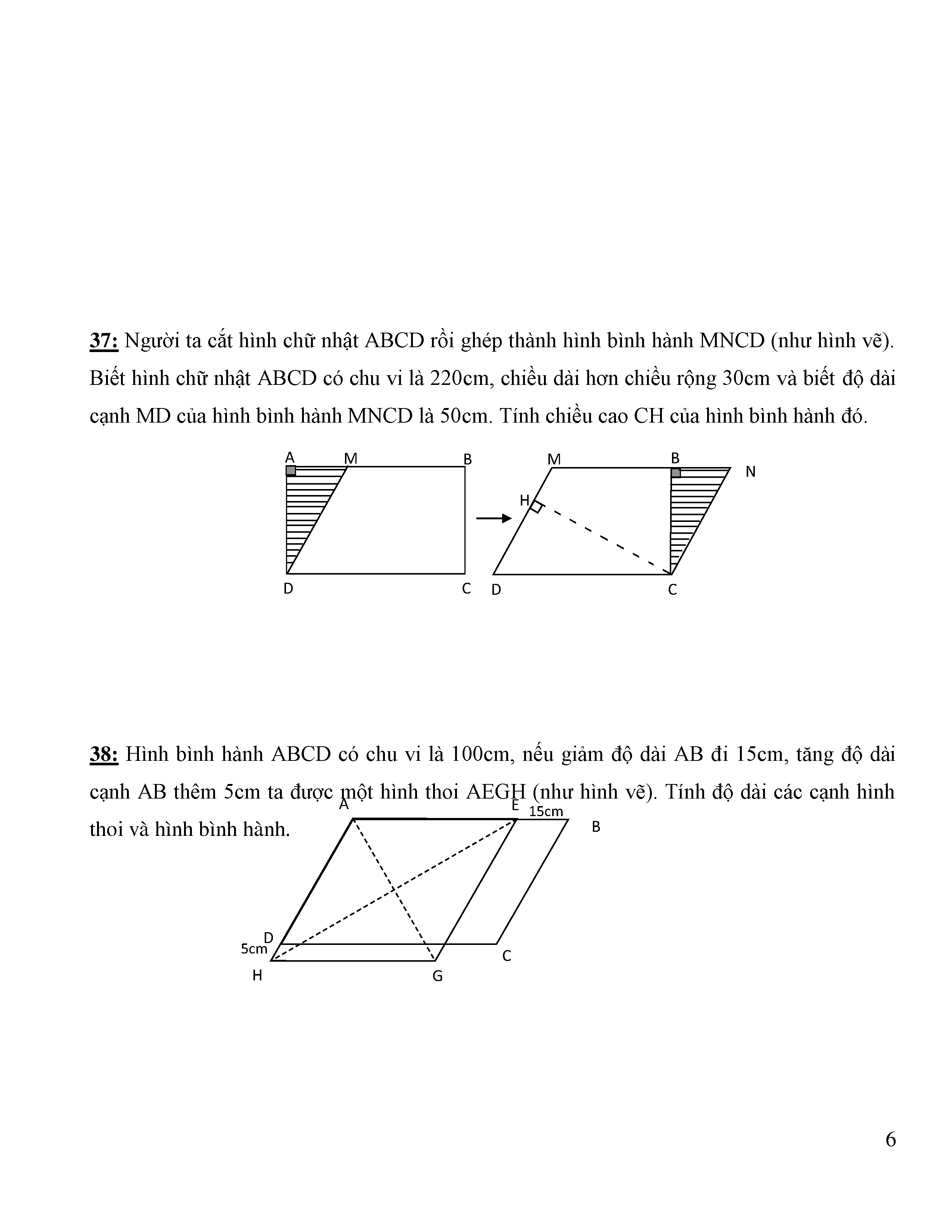 37: Người ta cắt hình chữ nhật ABCD rồi ghép thành hình bình hành MNCD (như hình vẽ). Biết hình chữ nhật ABCD có chu vi là 220cm, chiều dài hơn chiều rộng 30cm và biết độ dài cạnh MD của hình bình hành MNCD là 50cm. Tính chiều cao CH của hình bình hành đó.

A M B D C

M B N H D C

38: Hình bình hành ABCD có chu vi là 100cm, nếu giảm độ dài AB đi 15cm, tăng độ dài cạnh AB thêm 5cm ta được một hình thoi AEGH (như hình vẽ). Tính độ dài các cạnh hình thoi và hình bình hành.

A E 15cm B D 5cm H G C

6